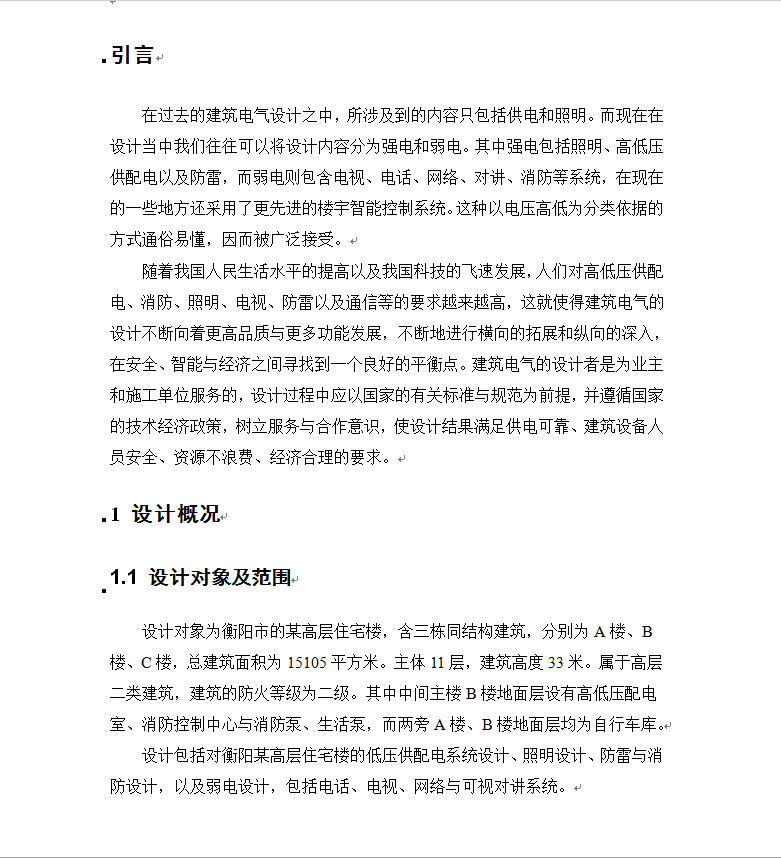 引言

在过去的建筑电气设计之中，所涉及到的内容只包括供电和照明。而现在在设计当中我们往往可以将设计内容分为强电和弱电。其中强电包括照明、高低压供配电以及防雷，而弱电则包含电视、电话、网络、对讲、消防等系统，在现在的一些地方还采用了更先进的楼宇智能控制系统。这种以电压高低为分类依据的方式通俗易懂，因而被广泛接受。

随着我国人民生活水平的提高以及我国科技的飞速发展，人们对高低压供配电、消防、照明、电视、防雷以及通信等的要求越来越高，这就使得建筑电气的设计不断向着更高品质与更多功能发展，不断地进行横向的拓展和纵向的深入，在安全、智能与经济之间寻找到一个良好的平衡点。建筑电气的设计者是为业主和施工单位服务的，设计过程中应以国家的有关标准与规范为前提，并遵循国家的技术经济政策，树立服务与合作意识，使设计结果满足供电可靠、建筑设备人员安全、资源不浪费、经济合理的要求。

1 设计概况

1.1 设计对象及范围

设计对象为衡阳市的某高层住宅楼，含三栋同结构建筑，分别为 A 楼、B 楼、C 楼，总建筑面积为 15105 平方米。主体 11 层，建筑高度 33 米。属于高层二类建筑，建筑的防火等级为二级。其中中间主楼 B 楼地面层设有高低压配电室、消防控制中心与消防泵、生活泵，而两旁 A 楼、B 楼地面层均为自行车库。

设计包括对衡阳某高层住宅楼的低压供配电系统设计、照明设计、防雷与消防设计，以及弱电设计，包括电话、电视、网络与可视对讲系统。